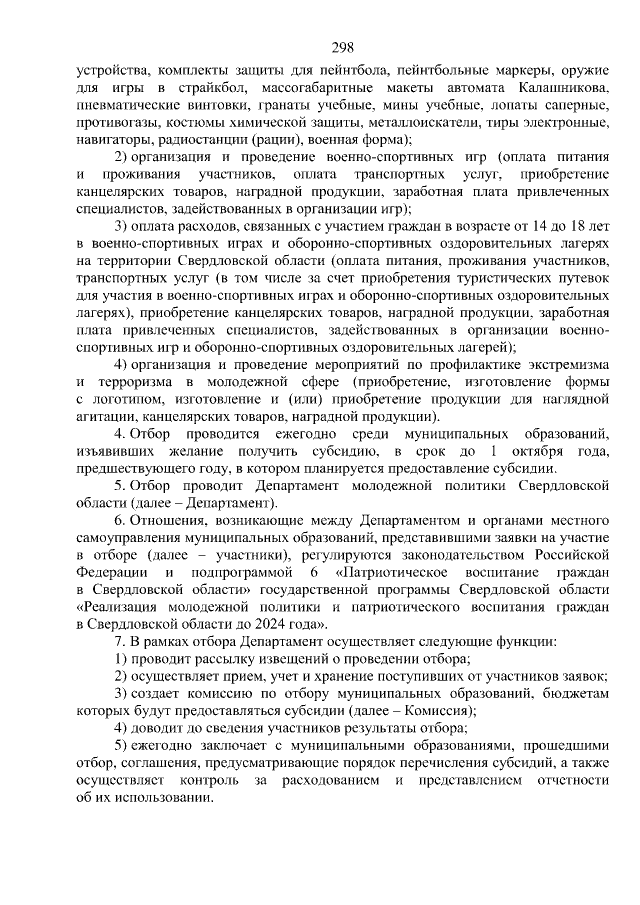 298

устройства, комплекты защиты для пейнтбола, пейнтбольные маркеры, оружие для игры в страйкбол, массогабаритные макеты автомата Калашникова, пневматические винтовки, гранаты учебные, мины учебные, лопаты саперные, противогазы, костюмы химической защиты, металлоискатели, тиры электронные, навигаторы, радиостанции (рации), военная форма);

2) организация и проведение военно-спортивных игр (оплата питания и проживания участников, оплата транспортных услуг, приобретение канцелярских товаров, наградной продукции, заработная плата привлеченных специалистов, задействованных в организации игр);

3) оплата расходов, связанных с участием граждан в возрасте от 14 до 18 лет в военно-спортивных играх и оборонно-спортивных оздоровительных лагерях на территории Свердловской области (оплата питания, проживания участников, транспортных услуг (в том числе за счет приобретения туристических путевок для участия в военно-спортивных играх и оборонно-спортивных оздоровительных лагерях), приобретение канцелярских товаров, наградной продукции, заработная плата привлеченных специалистов, задействованных в организации военно-спортивных игр и оборонно-спортивных оздоровительных лагерей);

4) организация и проведение мероприятий по профилактике экстремизма и терроризма в молодежной сфере (приобретение, изготовление формы с логотипом, изготовление и (или) приобретение продукции для наглядной агитации, канцелярских товаров, наградной продукции).

4. Отбор проводится ежегодно среди муниципальных образований, изъявивших желание получить субсидию, в срок до 1 октября года, предшествующего году, в котором планируется предоставление субсидии.

5. Отбор проводит Департамент молодежной политики Свердловской области (далее – Департамент).

6. Отношения, возникающие между Департаментом и органами местного самоуправления муниципальных образований, представившими заявки на участие в отборе (далее – участники), регулируются законодательством Российской Федерации и подпрограммой 6 «Патриотическое воспитание граждан в Свердловской области» государственной программы Свердловской области «Реализация молодежной политики и патриотического воспитания граждан в Свердловской области до 2024 года».

7. В рамках отбора Департамент осуществляет следующие функции:

1) проводит рассылку извещений о проведении отбора;

2) осуществляет прием, учет и хранение поступивших от участников заявок;

3) создает комиссию по отбору муниципальных образований, бюджетам которых будут предоставляться субсидии (далее – Комиссия);

4) доводит до сведения участников результаты отбора;

5) ежегодно заключает с муниципальными образованиями, прошедшими отбор, соглашения, предусматривающие порядок перечисления субсидий, а также осуществляет контроль за расходованием и представлением отчетности об их использовании.